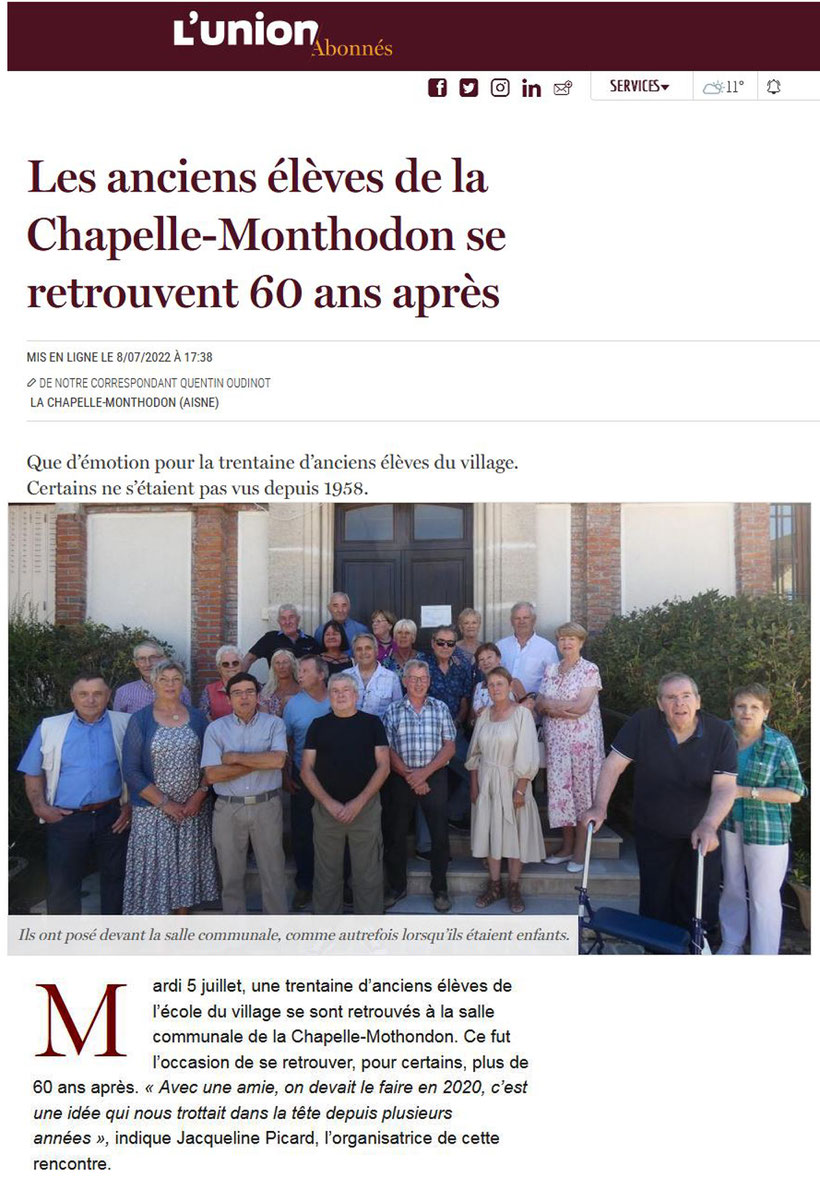 L'union Abonnés

SERVICES 11°

Les anciens élèves de la Chapelle-Monthodon se retrouvent 60 ans après

MIS EN LIGNE LE 8/07/2022 À 17:38

DE NOTRE CORRESPONDANT QUENTIN OUDINOT
LA CHAPELLE-MONTHODON (AISNE)

Que d'émotion pour la trentaine d'anciens élèves du village. Certains ne s'étaient pas vus depuis 1958.

Ils ont posé devant la salle communale, comme autrefois lorsqu'ils étaient enfants.

Mardi 5 juillet, une trentaine d'anciens élèves de l'école du village se sont retrouvés à la salle communale de la Chapelle-Mothondon. Ce fut l'occasion de se retrouver, pour certains, plus de 60 ans après. « Avec une amie, on devait le faire en 2020, c'est une idée qui nous trottait dans la tête depuis plusieurs années », indique Jacqueline Picard, l'organisatrice de cette rencontre.